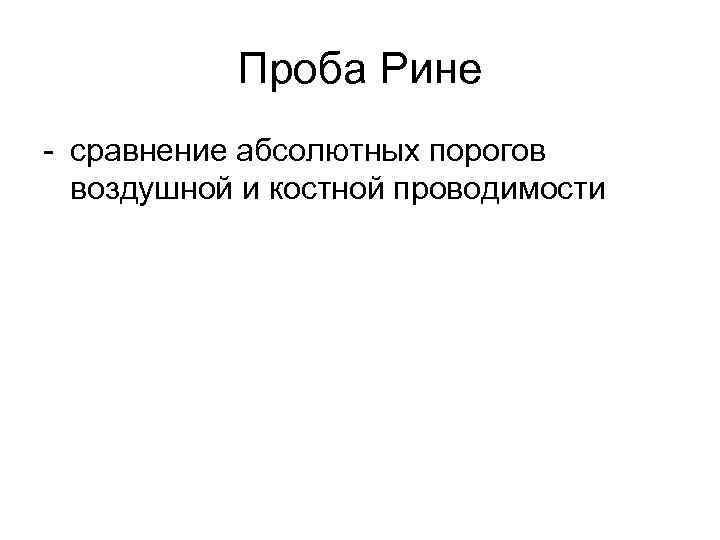 Проба Рине

- сравнение абсолютных порогов воздушной и костной проводимости